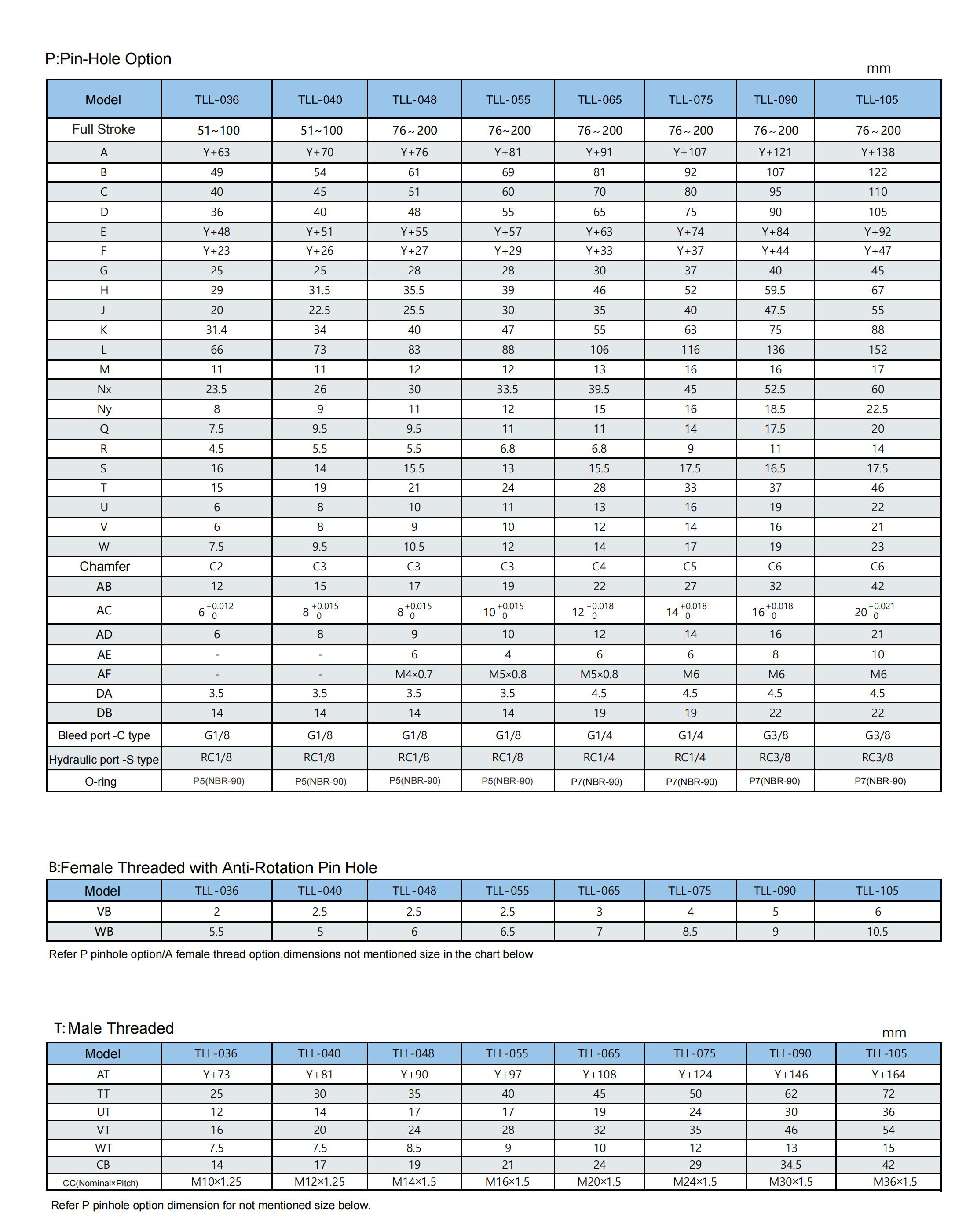 P:Pin-Hole Option

mm

| Model | TLL-036 | TLL-040 | TLL-048 | TLL-055 | TLL-065 | TLL-075 | TLL-090 | TLL-105 |
|---|---|---|---|---|---|---|---|---|
| Full Stroke | 51~100 | 51~100 | 76~200 | 76~200 | 76~200 | 76~200 | 76~200 | 76~200 |
| A | Y+63 | Y+70 | Y+76 | Y+81 | Y+91 | Y+107 | Y+121 | Y+138 |
| B | 49 | 54 | 61 | 69 | 81 | 92 | 107 | 122 |
| C | 40 | 45 | 51 | 60 | 70 | 80 | 95 | 110 |
| D | 36 | 40 | 48 | 55 | 65 | 75 | 90 | 105 |
| E | Y+48 | Y+51 | Y+55 | Y+57 | Y+63 | Y+74 | Y+84 | Y+92 |
| F | Y+23 | Y+26 | Y+27 | Y+29 | Y+33 | Y+37 | Y+44 | Y+47 |
| G | 25 | 25 | 28 | 28 | 30 | 37 | 40 | 45 |
| H | 29 | 31.5 | 35.5 | 39 | 46 | 52 | 59.5 | 67 |
| J | 20 | 22.5 | 25.5 | 30 | 35 | 40 | 47.5 | 55 |
| K | 31.4 | 34 | 40 | 47 | 55 | 63 | 75 | 88 |
| L | 66 | 73 | 83 | 88 | 106 | 116 | 136 | 152 |
| M | 11 | 11 | 12 | 12 | 13 | 16 | 16 | 17 |
| Nx | 23.5 | 26 | 30 | 33.5 | 39.5 | 45 | 52.5 | 60 |
| Ny | 8 | 9 | 11 | 12 | 15 | 16 | 18.5 | 22.5 |
| Q | 7.5 | 9.5 | 9.5 | 11 | 11 | 14 | 17.5 | 20 |
| R | 4.5 | 5.5 | 5.5 | 6.8 | 6.8 | 9 | 11 | 14 |
| S | 16 | 14 | 15.5 | 13 | 15.5 | 17.5 | 16.5 | 17.5 |
| T | 15 | 19 | 21 | 24 | 28 | 33 | 37 | 46 |
| U | 6 | 8 | 10 | 11 | 13 | 16 | 19 | 22 |
| V | 6 | 8 | 9 | 10 | 12 | 14 | 16 | 21 |
| W | 7.5 | 9.5 | 10.5 | 12 | 14 | 17 | 19 | 23 |
| Chamfer | C2 | C3 | C3 | C3 | C4 | C5 | C6 | C6 |
| AB | 12 | 15 | 17 | 19 | 22 | 27 | 32 | 42 |
| AC | $6^{+0.012}_{0}$ | $8^{+0.015}_{0}$ | $8^{+0.015}_{0}$ | $10^{+0.015}_{0}$ | $12^{+0.018}_{0}$ | $14^{+0.018}_{0}$ | $16^{+0.018}_{0}$ | $20^{+0.021}_{0}$ |
| AD | 6 | 8 | 9 | 10 | 12 | 14 | 16 | 21 |
| AE | - | - | 6 | 4 | 6 | 6 | 8 | 10 |
| AF | - | - | M4×0.7 | M5×0.8 | M5×0.8 | M6 | M6 | M6 |
| DA | 3.5 | 3.5 | 3.5 | 3.5 | 4.5 | 4.5 | 4.5 | 4.5 |
| DB | 14 | 14 | 14 | 14 | 19 | 19 | 22 | 22 |
| Bleed port -C type | G1/8 | G1/8 | G1/8 | G1/8 | G1/4 | G1/4 | G3/8 | G3/8 |
| Hydraulic port -S type | RC1/8 | RC1/8 | RC1/8 | RC1/8 | RC1/4 | RC1/4 | RC3/8 | RC3/8 |
| O-ring | P5(NBR-90) | P5(NBR-90) | P5(NBR-90) | P5(NBR-90) | P7(NBR-90) | P7(NBR-90) | P7(NBR-90) | P7(NBR-90) |

B:Female Threaded with Anti-Rotation Pin Hole

| Model | TLL-036 | TLL-040 | TLL-048 | TLL-055 | TLL-065 | TLL-075 | TLL-090 | TLL-105 |
|---|---|---|---|---|---|---|---|---|
| VB | 2 | 2.5 | 2.5 | 2.5 | 3 | 4 | 5 | 6 |
| WB | 5.5 | 5 | 6 | 6.5 | 7 | 8.5 | 9 | 10.5 |

Refer P pinhole option/A female thread option,dimensions not mentioned size in the chart below

T: Male Threaded

mm

| Model | TLL-036 | TLL-040 | TLL-048 | TLL-055 | TLL-065 | TLL-075 | TLL-090 | TLL-105 |
|---|---|---|---|---|---|---|---|---|
| AT | Y+73 | Y+81 | Y+90 | Y+97 | Y+108 | Y+124 | Y+146 | Y+164 |
| TT | 25 | 30 | 35 | 40 | 45 | 50 | 62 | 72 |
| UT | 12 | 14 | 17 | 17 | 19 | 24 | 30 | 36 |
| VT | 16 | 20 | 24 | 28 | 32 | 35 | 46 | 54 |
| WT | 7.5 | 7.5 | 8.5 | 9 | 10 | 12 | 13 | 15 |
| CB | 14 | 17 | 19 | 21 | 24 | 29 | 34.5 | 42 |
| CC(Nominal×Pitch) | M10×1.25 | M12×1.25 | M14×1.5 | M16×1.5 | M20×1.5 | M24×1.5 | M30×1.5 | M36×1.5 |

Refer P pinhole option dimension for not mentioned size below.